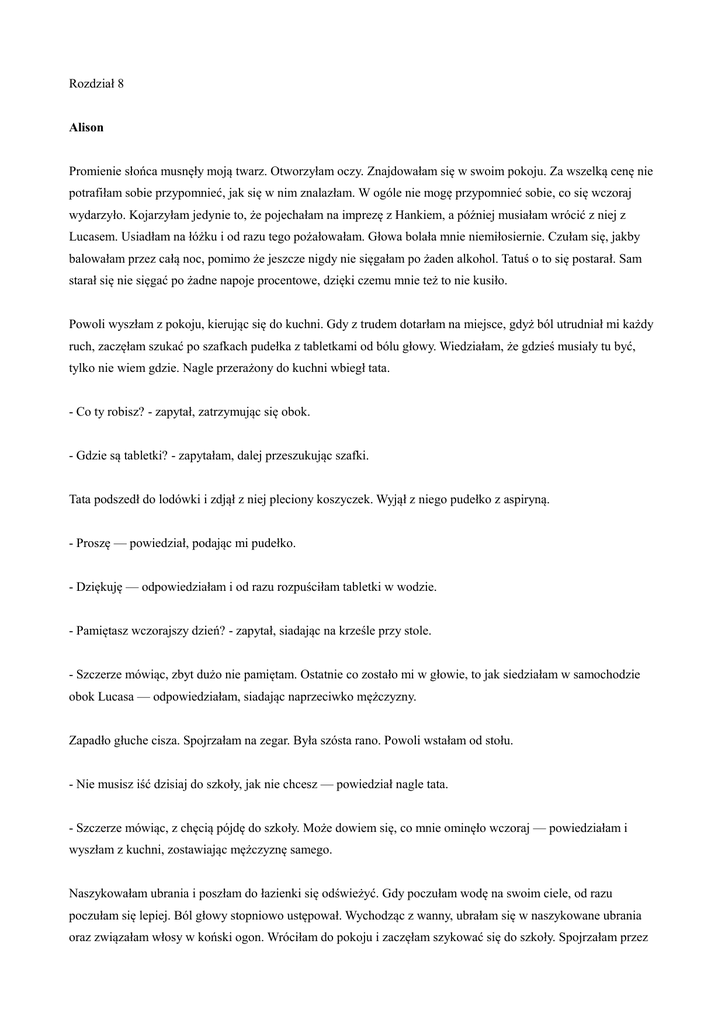 Rozdział 8

Alison

Promienie słońca musnęły moją twarz. Otworzyłam oczy. Znajdowałam się w swoim pokoju. Za wszelką cenę nie potrafiłam sobie przypomnieć, jak się w nim znalazłam. W ogóle nie mogę przypomnieć sobie, co się wczoraj wydarzyło. Kojarzyłam jedynie to, że pojechałam na imprezę z Hankiem, a później musiałam wrócić z niej z Lucasem. Usiadłam na łóżku i od razu tego pożałowałam. Głowa bolała mnie niemiłosiernie. Czułam się, jakby balowałam przez całą noc, pomimo że jeszcze nigdy nie sięgałam po żaden alkohol. Tatuś o to się postarał. Sam starał się nie sięgać po żadne napoje procentowe, dzięki czemu mnie też to nie kusiło.

Powoli wyszłam z pokoju, kierując się do kuchni. Gdy z trudem dotarłam na miejsce, gdyż ból utrudniał mi każdy ruch, zaczęłam szukać po szafkach pudełka z tabletkami od bólu głowy. Wiedziałam, że gdzieś musiały tu być, tylko nie wiem gdzie. Nagle przerażony do kuchni wbiegł tata.

- Co ty robisz? - zapytał, zatrzymując się obok.

- Gdzie są tabletki? - zapytałam, dalej przeszukując szafki.

Tata podszedł do lodówki i zdjął z niej pleciony koszyczek. Wyjął z niego pudełko z aspiryną.

- Proszę — powiedział, podając mi pudełko.

- Dziękuję — odpowiedziałam i od razu rozpuściłam tabletki w wodzie.

- Pamiętasz wczorajszy dzień? - zapytał, siadając na krześle przy stole.

- Szczerze mówiąc, zbyt dużo nie pamiętam. Ostatnie co zostało mi w głowie, to jak siedziałam w samochodzie obok Lucasa — odpowiedziałam, siadając naprzeciwko mężczyzny.

Zapadło głuche cisza. Spojrzałam na zegar. Była szósta rano. Powoli wstałam od stołu.

- Nie musisz iść dzisiaj do szkoły, jak nie chcesz — powiedział nagle tata.

- Szczerze mówiąc, z chęcią pójdę do szkoły. Może dowiem się, co mnie ominęło wczoraj — powiedziałam i wyszłam z kuchni, zostawiając mężczyznę samego.

Naszykowałam ubrania i poszłam do łazienki się odświeżyć. Gdy poczułam wodę na swoim ciele, od razu poczułam się lepiej. Ból głowy stopniowo ustępował. Wychodząc z wanny, ubrałam się w naszykowane ubrania oraz związałam włosy w koński ogon. Wróciłam do pokoju i zaczęłam szykować się do szkoły. Spojrzałam przez